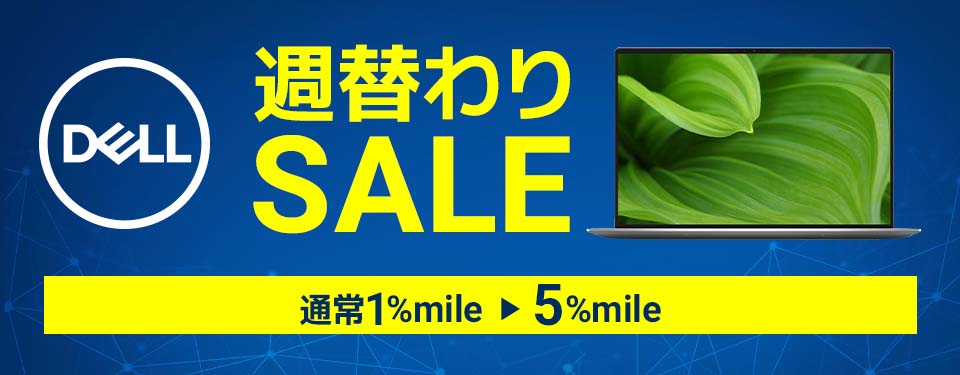 DELL

週替わり
SALE

通常1%mile ▶ 5%mile